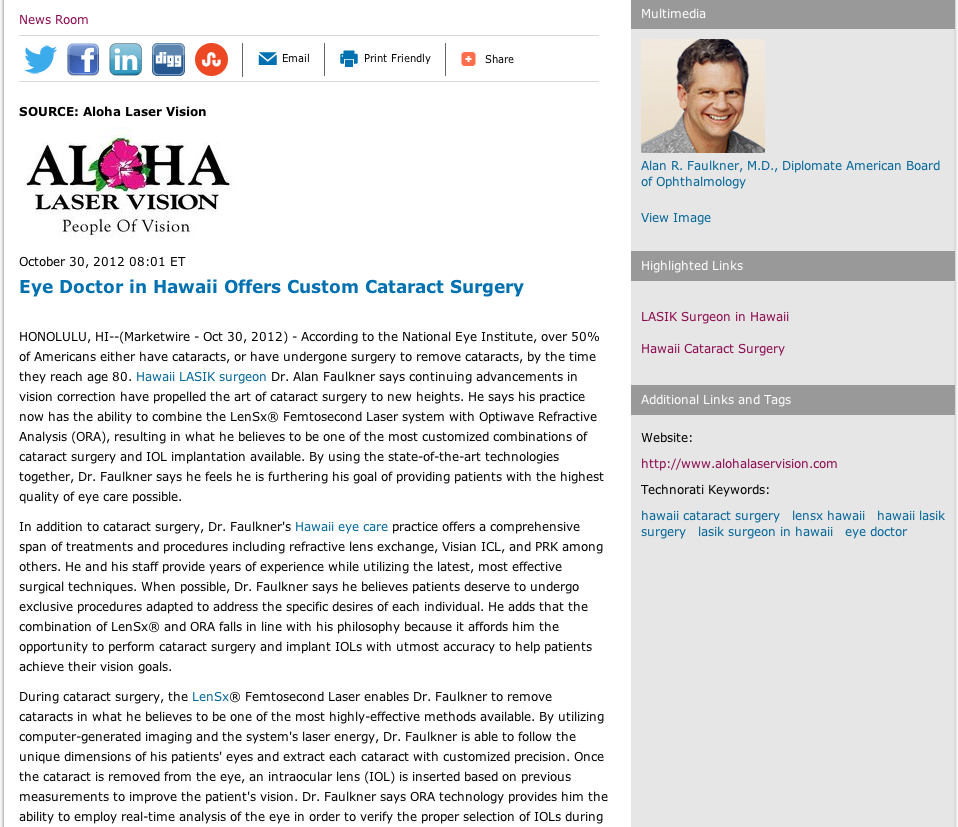 News Room

digg Email Print Friendly Share

SOURCE: Aloha Laser Vision

ALOHA
LASER VISION
People Of Vision

October 30, 2012 08:01 ET

Eye Doctor in Hawaii Offers Custom Cataract Surgery

HONOLULU, HI--(Marketwire - Oct 30, 2012) - According to the National Eye Institute, over 50% of Americans either have cataracts, or have undergone surgery to remove cataracts, by the time they reach age 80. Hawaii LASIK surgeon Dr. Alan Faulkner says continuing advancements in vision correction have propelled the art of cataract surgery to new heights. He says his practice now has the ability to combine the LenSx® Femtosecond Laser system with Optiwave Refractive Analysis (ORA), resulting in what he believes to be one of the most customized combinations of cataract surgery and IOL implantation available. By using the state-of-the-art technologies together, Dr. Faulkner says he feels he is furthering his goal of providing patients with the highest quality of eye care possible.

In addition to cataract surgery, Dr. Faulkner's Hawaii eye care practice offers a comprehensive span of treatments and procedures including refractive lens exchange, Visian ICL, and PRK among others. He and his staff provide years of experience while utilizing the latest, most effective surgical techniques. When possible, Dr. Faulkner says he believes patients deserve to undergo exclusive procedures adapted to address the specific desires of each individual. He adds that the combination of LenSx® and ORA falls in line with his philosophy because it affords him the opportunity to perform cataract surgery and implant IOLs with utmost accuracy to help patients achieve their vision goals.

During cataract surgery, the LenSx® Femtosecond Laser enables Dr. Faulkner to remove cataracts in what he believes to be one of the most highly-effective methods available. By utilizing computer-generated imaging and the system's laser energy, Dr. Faulkner is able to follow the unique dimensions of his patients' eyes and extract each cataract with customized precision. Once the cataract is removed from the eye, an intraocular lens (IOL) is inserted based on previous measurements to improve the patient's vision. Dr. Faulkner says ORA technology provides him the ability to employ real-time analysis of the eye in order to verify the proper selection of IOLs during

Multimedia

Alan R. Faulkner, M.D., Diplomate American Board of Ophthalmology

View Image

Highlighted Links

LASIK Surgeon in Hawaii

Hawaii Cataract Surgery

Additional Links and Tags

Website:

http://www.alohalaservision.com

Technorati Keywords:

hawaii cataract surgery lensx hawaii hawaii lasik surgery lasik surgeon in hawaii eye doctor